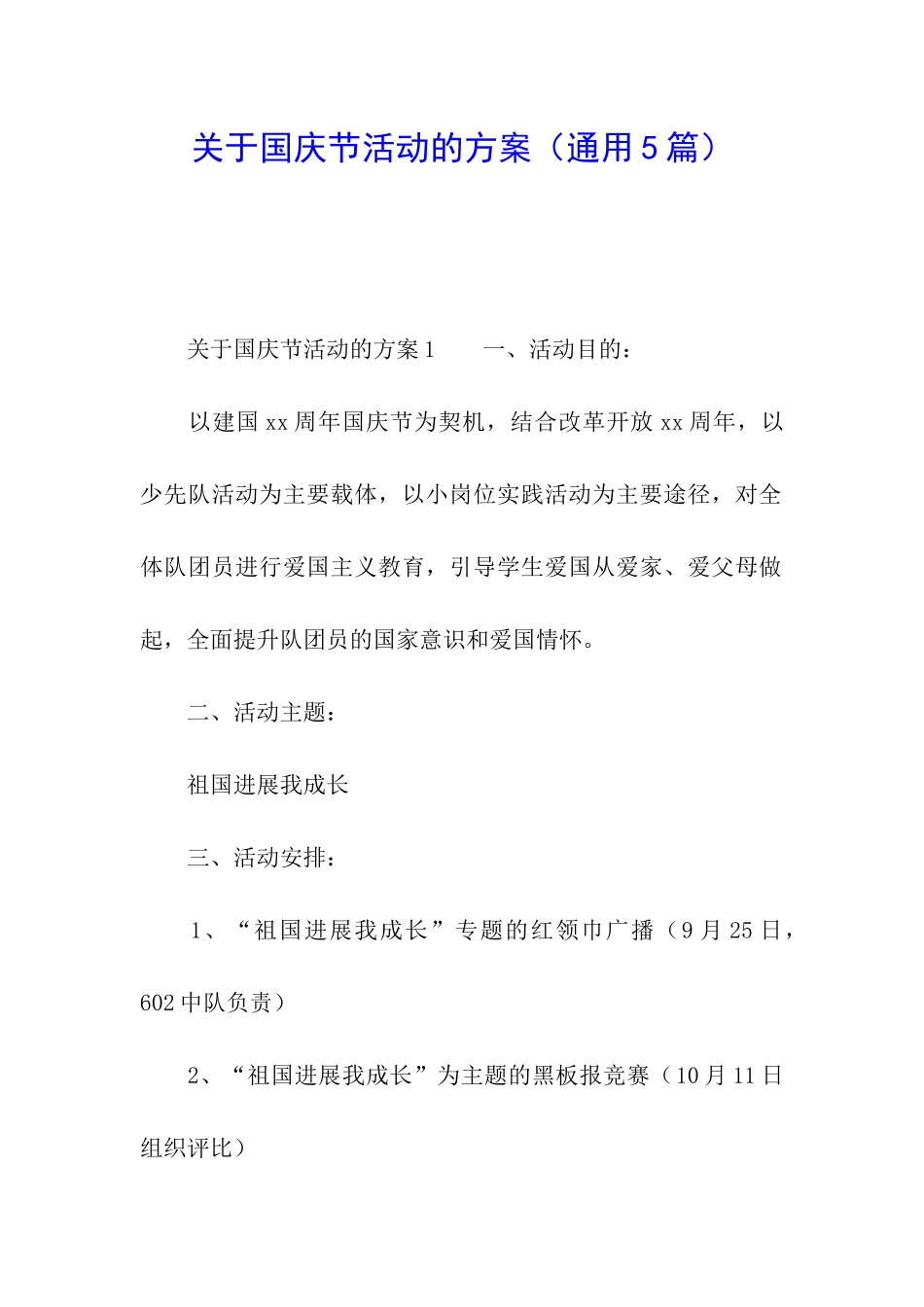 关于国庆节活动的方案（通用5篇）

关于国庆节活动的方案1　　一、活动目的：

以建国xx周年国庆节为契机，结合改革开放xx周年，以少先队活动为主要载体，以小岗位实践活动为主要途径，对全体队团员进行爱国主义教育，引导学生爱国从爱家、爱父母做起，全面提升队团员的国家意识和爱国情怀。

二、活动主题：

祖国进展我成长

三、活动安排：

1、“祖国进展我成长”专题的红领巾广播（9月25日，602中队负责）

2、“祖国进展我成长”为主题的黑板报竞赛（10月11日组织评比）